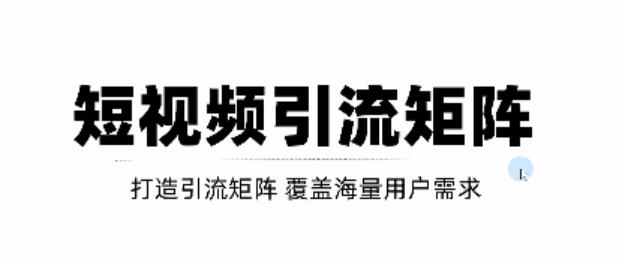 短视频引流矩阵

打造引流矩阵 覆盖海量用户需求